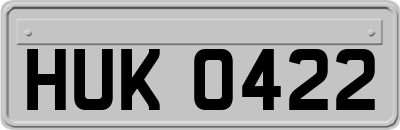 HUK 0422